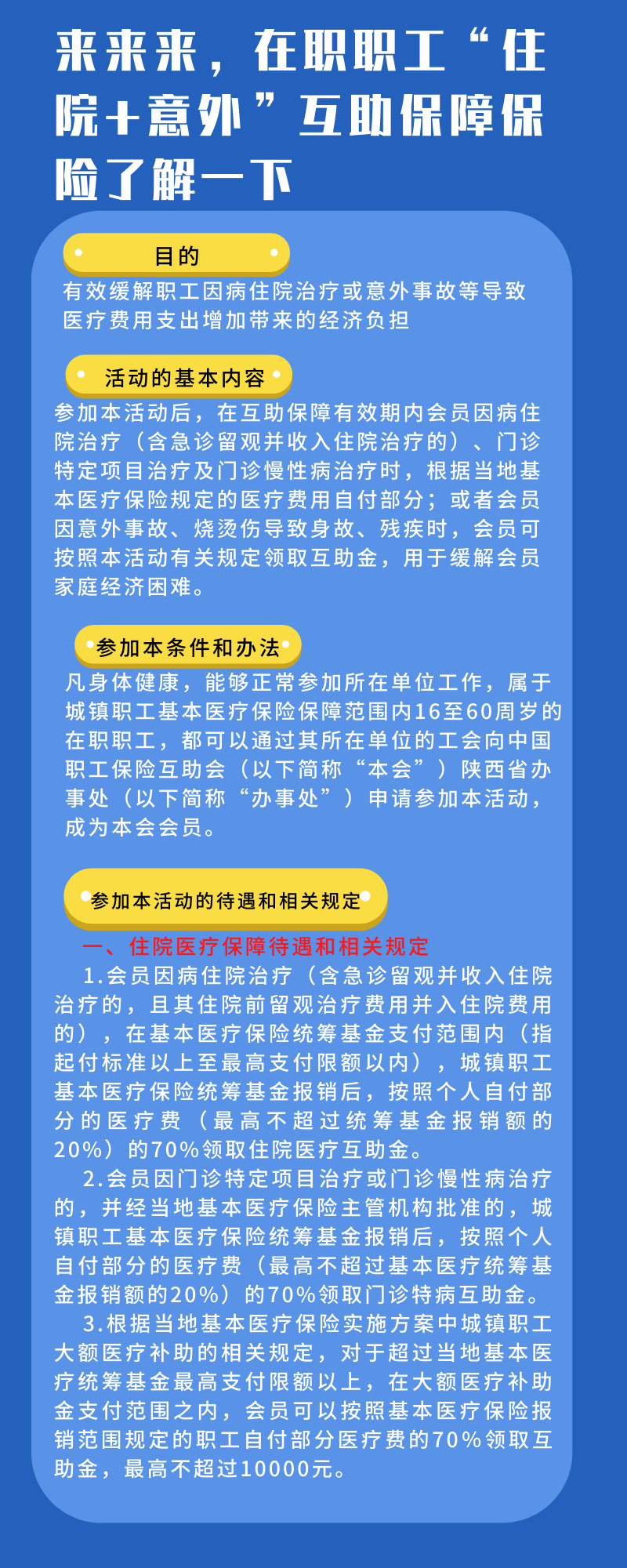 来来来，在职职工“住院+意外”互助保障保险了解一下

目的

有效缓解职工因病住院治疗或意外事故等导致医疗费用支出增加带来的经济负担

活动的基本内容

参加本活动后，在互助保障有效期内会员因病住院治疗（含急诊留观并收入住院治疗的）、门诊特定项目治疗及门诊慢性病治疗时，根据当地基本医疗保险规定的医疗费用自付部分；或者会员因意外事故、烧烫伤导致身故、残疾时，会员可按照本活动有关规定领取互助金，用于缓解会员家庭经济困难。

参加本条件和办法

凡身体健康，能够正常参加所在单位工作，属于城镇职工基本医疗保险保障范围内16至60周岁的在职职工，都可以通过其所在单位的工会向中国职工保险互助会（以下简称“本会”）陕西省办事处（以下简称“办事处”）申请参加本活动，成为本会会员。

参加本活动的待遇和相关规定

一、住院医疗保障待遇和相关规定

1.会员因病住院治疗（含急诊留观并收入住院治疗的，且其住院前留观治疗费用并入住院费用的），在基本医疗保险统筹基金支付范围内（指起付标准以上至最高支付限额以内），城镇职工基本医疗保险统筹基金报销后，按照个人自付部分的医疗费（最高不超过统筹基金报销额的20%）的70%领取住院医疗互助金。

2.会员因门诊特定项目治疗或门诊慢性病治疗的，并经当地基本医疗保险主管机构批准的，城镇职工基本医疗保险统筹基金报销后，按照个人自付部分的医疗费（最高不超过基本医疗统筹基金报销额的20%）的70%领取门诊特病互助金。

3.根据当地基本医疗保险实施方案中城镇职工大额医疗补助的相关规定，对于超过当地基本医疗统筹基金最高支付限额以上，在大额医疗补助金支付范围之内，会员可以按照基本医疗保险报销范围规定的职工自付部分医疗费的70%领取互助金，最高不超过10000元。